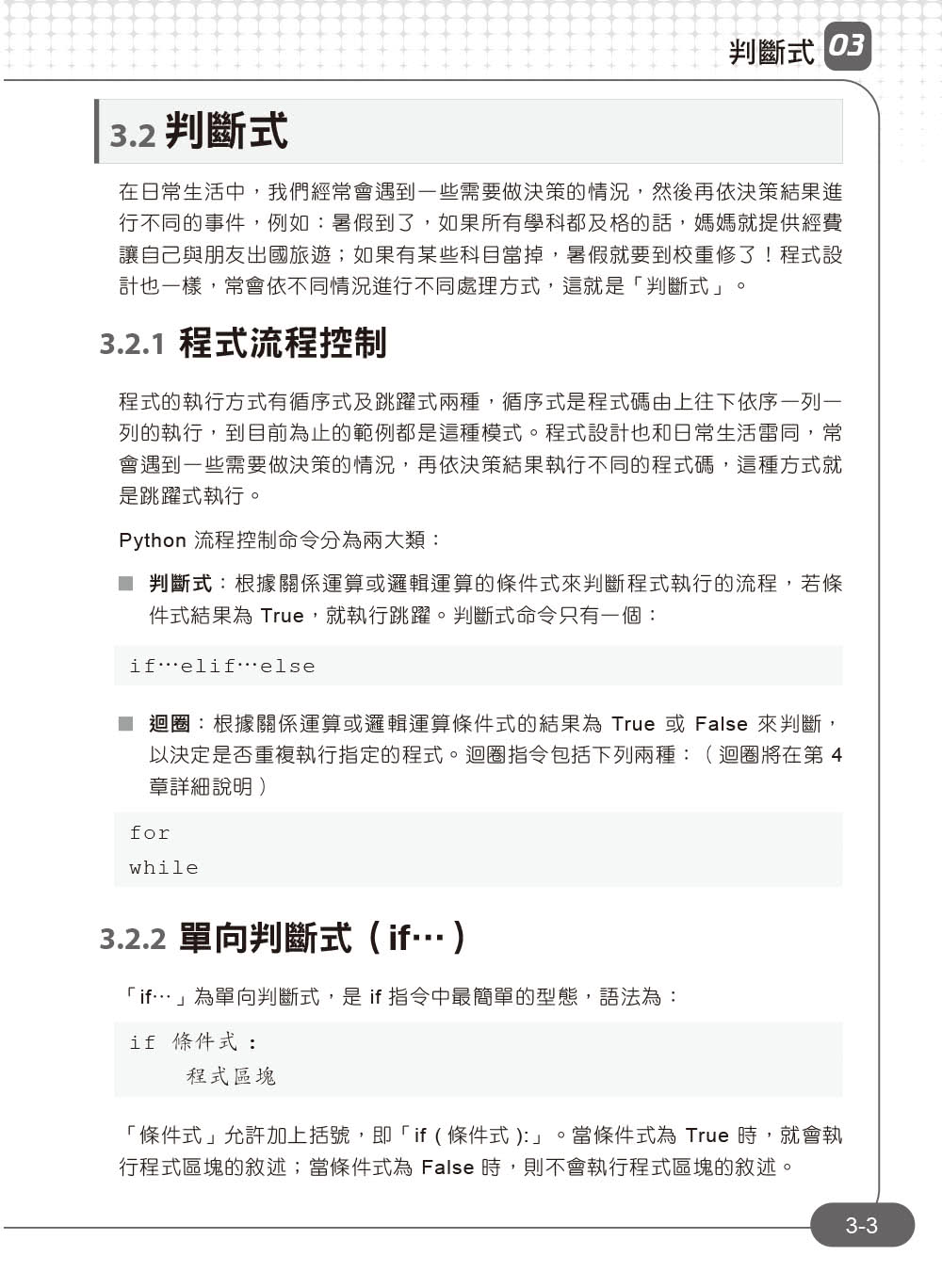 判斷式 03

3.2 判斷式

在日常生活中，我們經常會遇到一些需要做決策的情況，然後再依決策結果進行不同的事件，例如：暑假到了，如果所有學科都及格的話，媽媽就提供經費讓自己與朋友出國旅遊；如果有某些科目當掉，暑假就要到校重修了！程式設計也一樣，常會依不同情況進行不同處理方式，這就是「判斷式」。

3.2.1 程式流程控制

程式的執行方式有循序式及跳躍式兩種，循序式是程式碼由上往下依序一列一列的執行，到目前為止的範例都是這種模式。程式設計也和日常生活雷同，常會遇到一些需要做決策的情況，再依決策結果執行不同的程式碼，這種方式就是跳躍式執行。

Python 流程控制命令分為兩大類：

■ 判斷式：根據關係運算或邏輯運算的條件式來判斷程式執行的流程，若條件式結果為 True，就執行跳躍。判斷式命令只有一個：

if…elif…else

■ 迴圈：根據關係運算或邏輯運算條件式的結果為 True 或 False 來判斷，以決定是否重複執行指定的程式。迴圈指令包括下列兩種：（迴圈將在第 4 章詳細說明）

for
while

3.2.2 單向判斷式（if…）

「if…」為單向判斷式，是 if 指令中最簡單的型態，語法為：

if 條件式：
    程式區塊

「條件式」允許加上括號，即「if ( 條件式 ):」。當條件式為 True 時，就會執行程式區塊的敘述；當條件式為 False 時，則不會執行程式區塊的敘述。

3-3